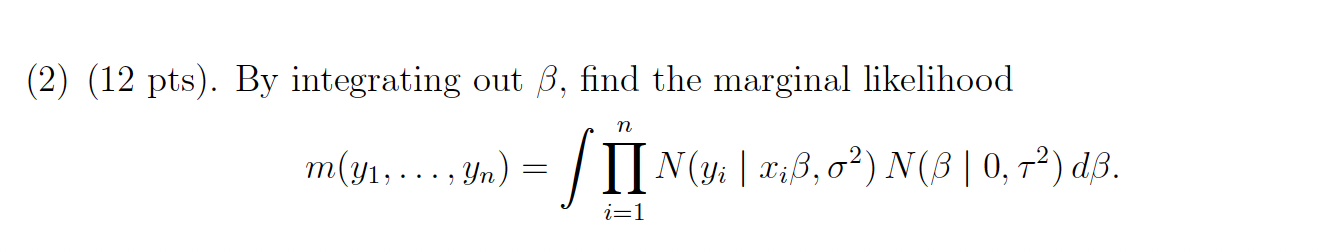 (2) (12 pts). By integrating out $\beta$, find the marginal likelihood

$$m(y_1, \ldots, y_n) = \int \prod_{i=1}^{n} N(y_i \mid x_i\beta, \sigma^2)\, N(\beta \mid 0, \tau^2)\, d\beta.$$